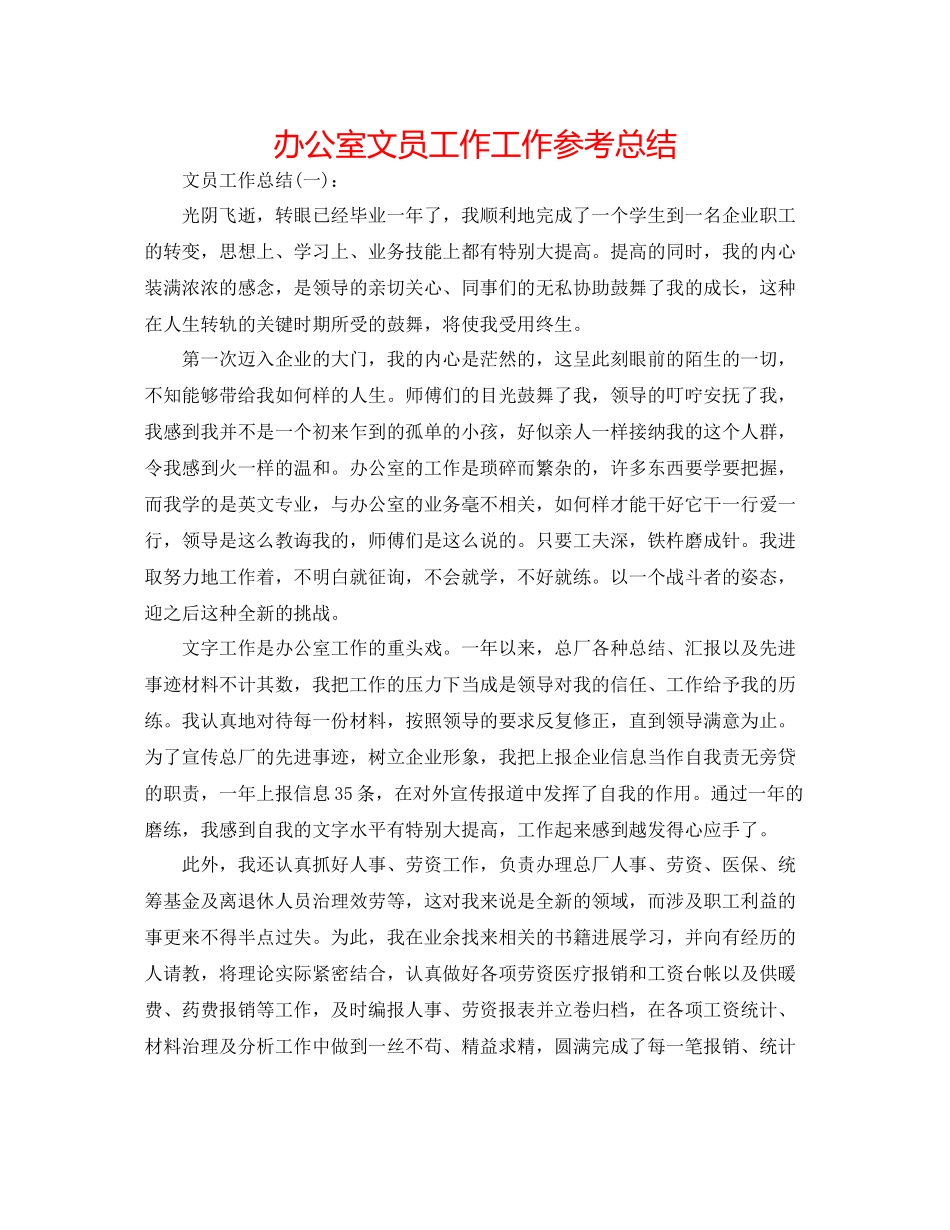 办公室文员工作工作参考总结

文员工作总结(一)：

光阴飞逝，转眼已经毕业一年了，我顺利地完成了一个学生到一名企业职工的转变，思想上、学习上、业务技能上都有特别大提高。提高的同时，我的内心装满浓浓的感念，是领导的亲切关心、同事们的无私协助鼓舞了我的成长，这种在人生转轨的关键时期所受的鼓舞，将使我受用终生。

第一次迈入企业的大门，我的内心是茫然的，这呈此刻眼前的陌生的一切，不知能够带给我如何样的人生。师傅们的目光鼓舞了我，领导的叮咛安抚了我，我感到我并不是一个初来乍到的孤单的小孩，好似亲人一样接纳我的这个人群，令我感到火一样的温和。办公室的工作是琐碎而繁杂的，许多东西要学要把握，而我学的是英文专业，与办公室的业务毫不相关，如何样才能干好它干一行爱一行，领导是这么教诲我的，师傅们是这么说的。只要工夫深，铁杵磨成针。我进取努力地工作着，不明白就征询，不会就学，不好就练。以一个战斗者的姿态，迎之后这种全新的挑战。

文字工作是办公室工作的重头戏。一年以来，总厂各种总结、汇报以及先进事迹材料不计其数，我把工作的压力下当成是领导对我的信任、工作给予我的历练。我认真地对待每一份材料，按照领导的要求反复修正，直到领导满意为止。为了宣传总厂的先进事迹，树立企业形象，我把上报企业信息当作自我责无旁贷的职责，一年上报信息35条，在对外宣传报道中发挥了自我的作用。通过一年的磨练，我感到自我的文字水平有特别大提高，工作起来感到越发得心应手了。

此外，我还认真抓好人事、劳资工作，负责办理总厂人事、劳资、医保、统筹基金及离退休人员治理效劳等，这对我来说是全新的领域，而涉及职工利益的事更来不得半点过失。为此，我在业余找来相关的书籍进展学习，并向有经历的人请教，将理论实际紧密结合，认真做好各项劳资医疗报销和工资台帐以及供暖费、药费报销等工作，及时编报人事、劳资报表并立卷归档，在各项工资统计、材料治理及分析工作中做到一丝不苟、精益求精，圆满完成了每一笔报销、统计